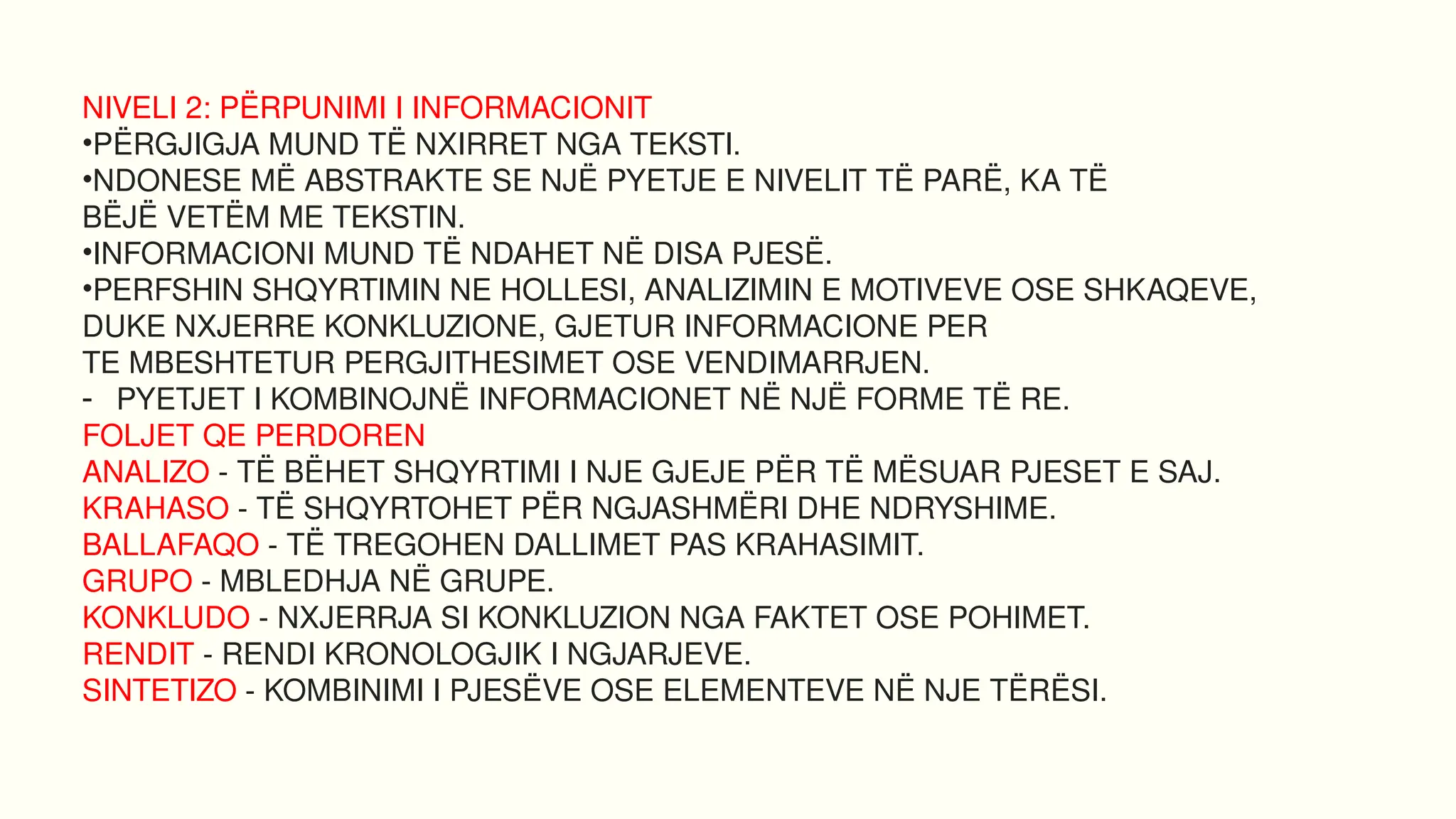 NIVELI 2: PËRPUNIMI I INFORMACIONIT
•PËRGJIGJA MUND TË NXIRRET NGA TEKSTI.
•NDONESE MË ABSTRAKTE SE NJË PYETJE E NIVELIT TË PARË, KA TË BËJË VETËM ME TEKSTIN.
•INFORMACIONI MUND TË NDAHET NË DISA PJESË.
•PERFSHIN SHQYRTIMIN NE HOLLESI, ANALIZIMIN E MOTIVEVE OSE SHKAQEVE, DUKE NXJERRE KONKLUZIONE, GJETUR INFORMACIONE PER TE MBESHTETUR PERGJITHESIMET OSE VENDIMARRJEN.
- PYETJET I KOMBINOJNË INFORMACIONET NË NJË FORME TË RE.
FOLJET QE PERDOREN
ANALIZO - TË BËHET SHQYRTIMI I NJE GJEJE PËR TË MËSUAR PJESET E SAJ.
KRAHASO - TË SHQYRTOHET PËR NGJASHMËRI DHE NDRYSHIME.
BALLAFAQO - TË TREGOHEN DALLIMET PAS KRAHASIMIT.
GRUPO - MBLEDHJA NË GRUPE.
KONKLUDO - NXJERRJA SI KONKLUZION NGA FAKTET OSE POHIMET.
RENDIT - RENDI KRONOLOGJIK I NGJARJEVE.
SINTETIZO - KOMBINIMI I PJESËVE OSE ELEMENTEVE NË NJE TËRËSI.